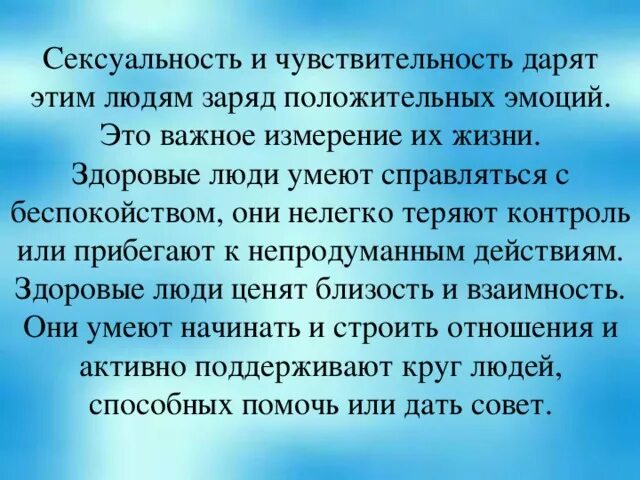 Сексуальность и чувствительность дарят этим людям заряд положительных эмоций. Это важное измерение их жизни. Здоровые люди умеют справляться с беспокойством, они нелегко теряют контроль или прибегают к непродуманным действиям. Здоровые люди ценят близость и взаимность. Они умеют начинать и строить отношения и активно поддерживают круг людей, способных помочь или дать совет.